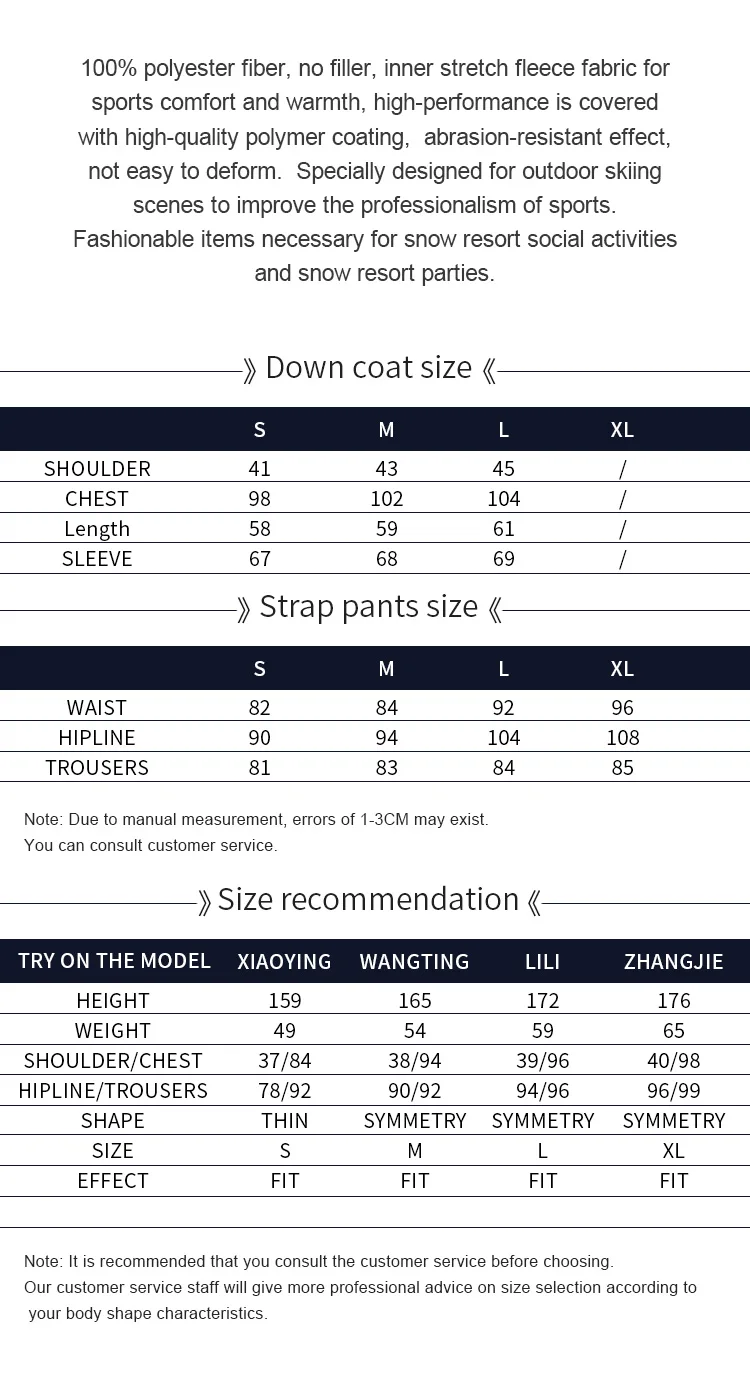 100% polyester fiber, no filler, inner stretch fleece fabric for sports comfort and warmth, high-performance is covered with high-quality polymer coating,  abrasion-resistant effect, not easy to deform.  Specially designed for outdoor skiing scenes to improve the professionalism of sports. Fashionable items necessary for snow resort social activities and snow resort parties.

》Down coat size《

| | S | M | L | XL |
|---|---|---|---|---|
| SHOULDER | 41 | 43 | 45 | / |
| CHEST | 98 | 102 | 104 | / |
| Length | 58 | 59 | 61 | / |
| SLEEVE | 67 | 68 | 69 | / |

》Strap pants size《

| | S | M | L | XL |
|---|---|---|---|---|
| WAIST | 82 | 84 | 92 | 96 |
| HIPLINE | 90 | 94 | 104 | 108 |
| TROUSERS | 81 | 83 | 84 | 85 |

Note: Due to manual measurement, errors of 1-3CM may exist.
You can consult customer service.

》Size recommendation《

| TRY ON THE MODEL | XIAOYING | WANGTING | LILI | ZHANGJIE |
|---|---|---|---|---|
| HEIGHT | 159 | 165 | 172 | 176 |
| WEIGHT | 49 | 54 | 59 | 65 |
| SHOULDER/CHEST | 37/84 | 38/94 | 39/96 | 40/98 |
| HIPLINE/TROUSERS | 78/92 | 90/92 | 94/96 | 96/99 |
| SHAPE | THIN | SYMMETRY | SYMMETRY | SYMMETRY |
| SIZE | S | M | L | XL |
| EFFECT | FIT | FIT | FIT | FIT |

Note: It is recommended that you consult the customer service before choosing.
Our customer service staff will give more professional advice on size selection according to your body shape characteristics.